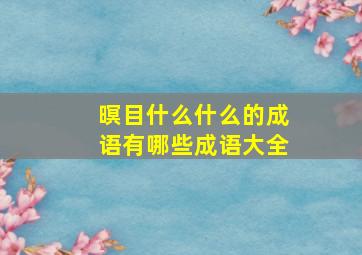 瞑目什么什么的成语有哪些成语大全